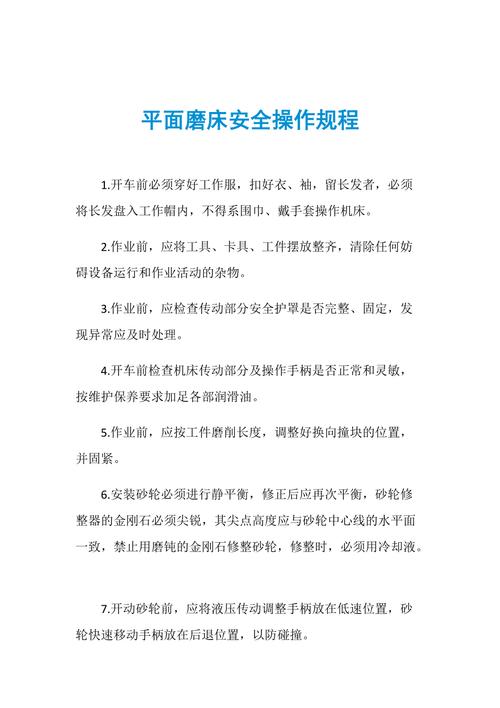 平面磨床安全操作规程

1.开车前必须穿好工作服，扣好衣、袖，留长发者，必须将长发盘入工作帽内，不得系围巾、戴手套操作机床。

2.作业前，应将工具、卡具、工件摆放整齐，清除任何妨碍设备运行和作业活动的杂物。

3.作业前，应检查传动部分安全护罩是否完整、固定，发现异常应及时处理。

4.开车前检查机床传动部分及操作手柄是否正常和灵敏，按维护保养要求加足各部润滑油。

5.作业前，应按工件磨削长度，调整好换向撞块的位置，并固紧。

6.安装砂轮必须进行静平衡，修正后应再次平衡，砂轮修整器的金刚石必须尖锐，其尖点高度应与砂轮中心线的水平面一致，禁止用磨钝的金刚石修整砂轮，修整时，必须用冷却液。

7.开动砂轮前，应将液压传动调整手柄放在低速位置，砂轮快速移动手柄放在后退位置，以防碰撞。